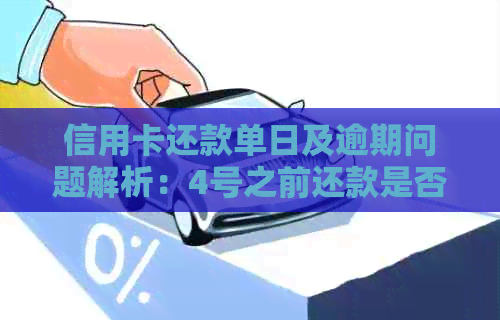 信用卡还款单日及逾期问题解析：4号之前还款是否

0%